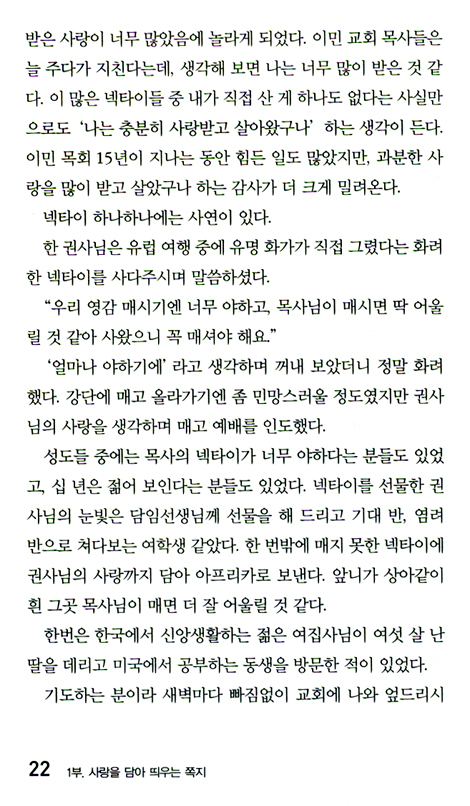 받은 사랑이 너무 많았음에 놀라게 되었다. 이민 교회 목사들은 늘 주다가 지친다는데, 생각해 보면 나는 너무 많이 받은 것 같다. 이 많은 넥타이들 중 내가 직접 산 게 하나도 없다는 사실만으로도 '나는 충분히 사랑받고 살아왔구나' 하는 생각이 든다. 이민 목회 15년이 지나는 동안 힘든 일도 많았지만, 과분한 사랑을 많이 받고 살았구나 하는 감사가 더 크게 밀려온다.

넥타이 하나하나에는 사연이 있다.

한 권사님은 유럽 여행 중에 유명 화가가 직접 그렸다는 화려한 넥타이를 사다주시며 말씀하셨다.

"우리 영감 매시기엔 너무 야하고, 목사님이 매시면 딱 어울릴 것 같아 사왔으니 꼭 매셔야 해요."

'얼마나 야하기에' 라고 생각하며 꺼내 보았더니 정말 화려했다. 강단에 매고 올라가기엔 좀 민망스러울 정도였지만 권사님의 사랑을 생각하며 매고 예배를 인도했다.

성도들 중에는 목사의 넥타이가 너무 야하다는 분들도 있었고, 십 년은 젊어 보인다는 분들도 있었다. 넥타이를 선물한 권사님의 눈빛은 담임선생님께 선물을 해 드리고 기대 반, 염려 반으로 쳐다보는 여학생 같았다. 한 번밖에 매지 못한 넥타이에 권사님의 사랑까지 담아 아프리카로 보낸다. 앞니가 상아같이 흰 그곳 목사님이 매면 더 잘 어울릴 것 같다.

한번은 한국에서 신앙생활하는 젊은 여집사님이 여섯 살 난 딸을 데리고 미국에서 공부하는 동생을 방문한 적이 있었다.

기도하는 분이라 새벽마다 빠짐없이 교회에 나와 엎드리시

22 1부. 사랑을 담아 띄우는 쪽지